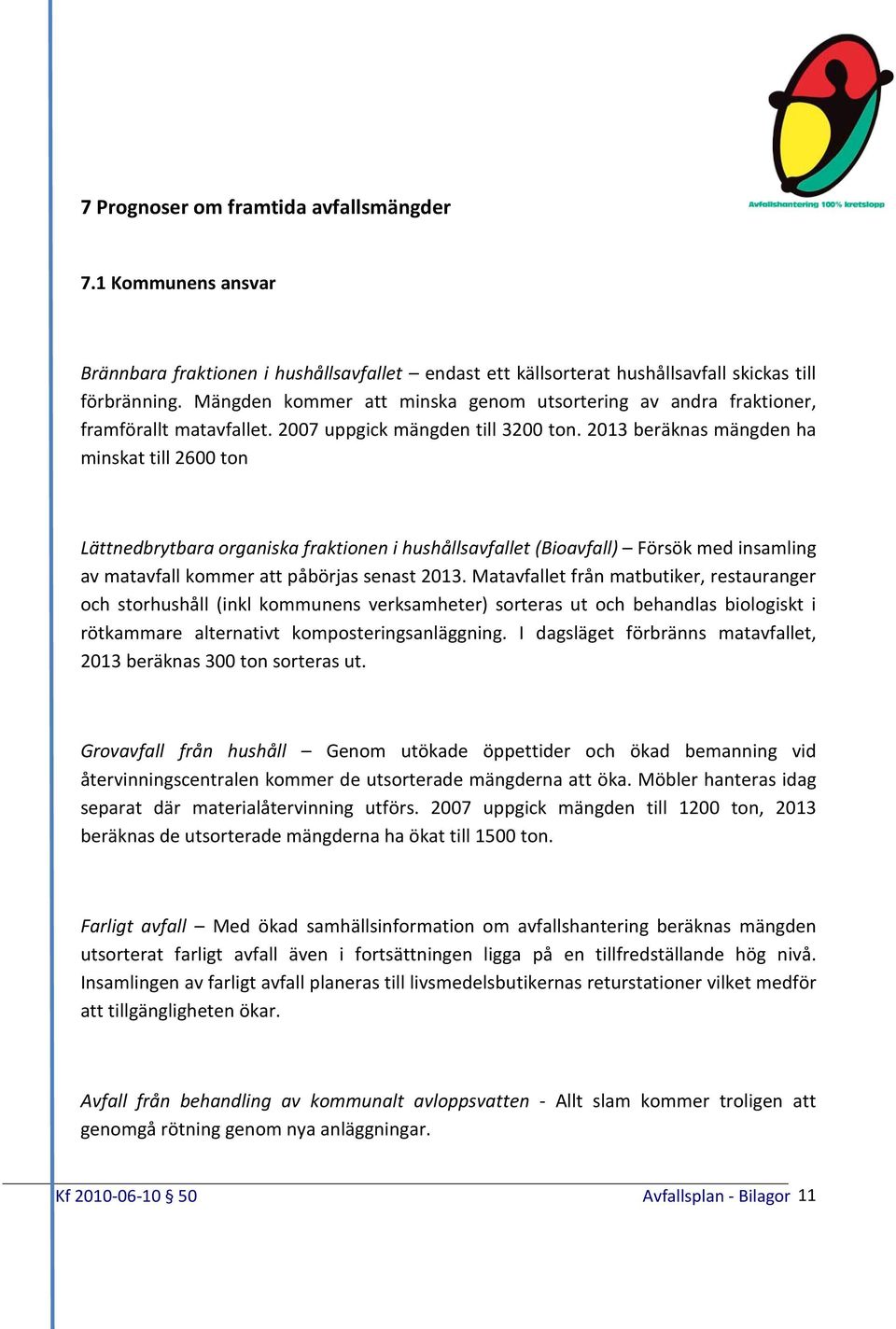 Avfallshantering 100% kretslopp

7 Prognoser om framtida avfallsmängder

7.1 Kommunens ansvar

Brännbara fraktionen i hushållsavfallet – endast ett källsorterat hushållsavfall skickas till förbränning. Mängden kommer att minska genom utsortering av andra fraktioner, framförallt matavfallet. 2007 uppgick mängden till 3200 ton. 2013 beräknas mängden ha minskat till 2600 ton

Lättnedbrytbara organiska fraktionen i hushållsavfallet (Bioavfall) – Försök med insamling av matavfall kommer att påbörjas senast 2013. Matavfallet från matbutiker, restauranger och storhushåll (inkl kommunens verksamheter) sorteras ut och behandlas biologiskt i rötkammare alternativt komposteringsanläggning. I dagsläget förbränns matavfallet, 2013 beräknas 300 ton sorteras ut.

Grovavfall från hushåll – Genom utökade öppettider och ökad bemanning vid återvinningscentralen kommer de utsorterade mängderna att öka. Möbler hanteras idag separat där materialåtervinning utförs. 2007 uppgick mängden till 1200 ton, 2013 beräknas de utsorterade mängderna ha ökat till 1500 ton.

Farligt avfall – Med ökad samhällsinformation om avfallshantering beräknas mängden utsorterat farligt avfall även i fortsättningen ligga på en tillfredställande hög nivå. Insamlingen av farligt avfall planeras till livsmedelsbutikernas returstationer vilket medför att tillgängligheten ökar.

Avfall från behandling av kommunalt avloppsvatten - Allt slam kommer troligen att genomgå rötning genom nya anläggningar.

Kf 2010-06-10 § 50 Avfallsplan - Bilagor 11